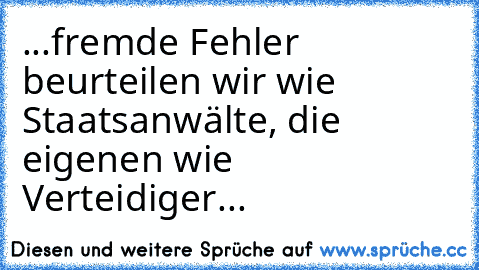 ...fremde Fehler beurteilen wir wie Staatsanwälte, die eigenen wie Verteidiger...

Diesen und weitere Sprüche auf www.sprüche.cc